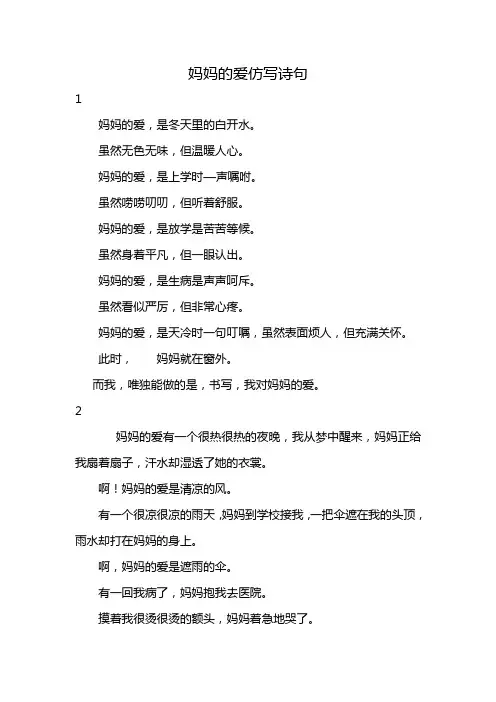 妈妈的爱仿写诗句

1

妈妈的爱，是冬天里的白开水。

虽然无色无味，但温暖人心。

妈妈的爱，是上学时一声嘱咐。

虽然唠唠叨叨，但听着舒服。

妈妈的爱，是放学是苦苦等候。

虽然身着平凡，但一眼认出。

妈妈的爱，是生病是声声呵斥。

虽然看似严厉，但非常心疼。

妈妈的爱，是天冷时一句叮嘱，虽然表面烦人，但充满关怀。

此时， 妈妈就在窗外。

而我，唯独能做的是，书写，我对妈妈的爱。

2

妈妈的爱有一个很热很热的夜晚，我从梦中醒来，妈妈正给我扇着扇子，汗水却湿透了她的衣裳。

啊！妈妈的爱是清凉的风。

有一个很凉很凉的雨天，妈妈到学校接我，一把伞遮在我的头顶，雨水却打在妈妈的身上。

啊，妈妈的爱是遮雨的伞。

有一回我病了，妈妈抱我去医院。

摸着我很烫很烫的额头，妈妈着急地哭了。